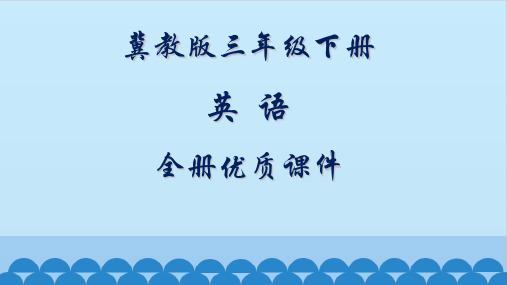 冀教版三年级下册

英 语

全册优质课件